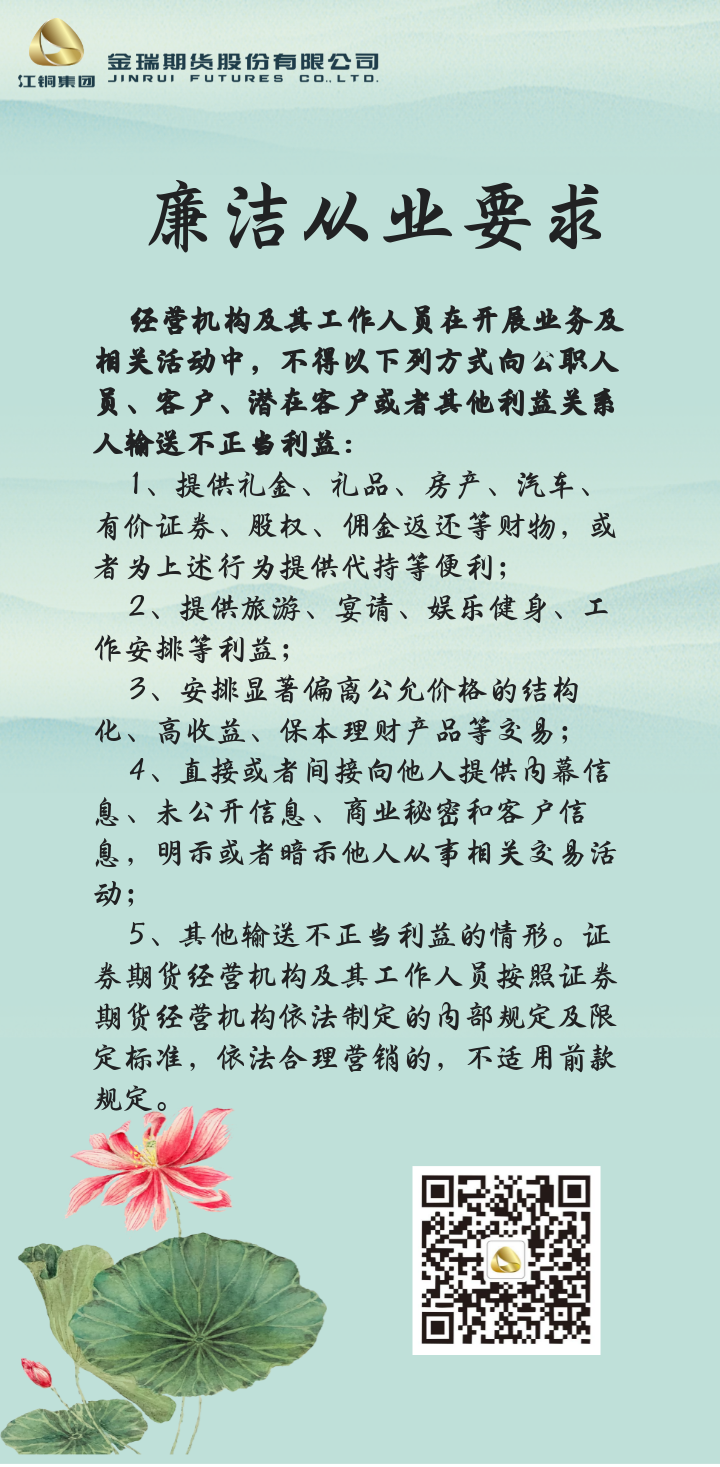 江铜集团 金瑞期货股份有限公司 JINRUI FUTURES CO.,LTD.

廉洁从业要求

经营机构及其工作人员在开展业务及相关活动中，不得以下列方式向公职人员、客户、潜在客户或者其他利益关系人输送不正当利益：

1、提供礼金、礼品、房产、汽车、有价证券、股权、佣金返还等财物，或者为上述行为提供代持等便利；

2、提供旅游、宴请、娱乐健身、工作安排等利益；

3、安排显著偏离公允价格的结构化、高收益、保本理财产品等交易；

4、直接或者间接向他人提供内幕信息、未公开信息、商业秘密和客户信息，明示或者暗示他人从事相关交易活动；

5、其他输送不正当利益的情形。证券期货经营机构及其工作人员按照证券期货经营机构依法制定的内部规定及限定标准，依法合理营销的，不适用前款规定。